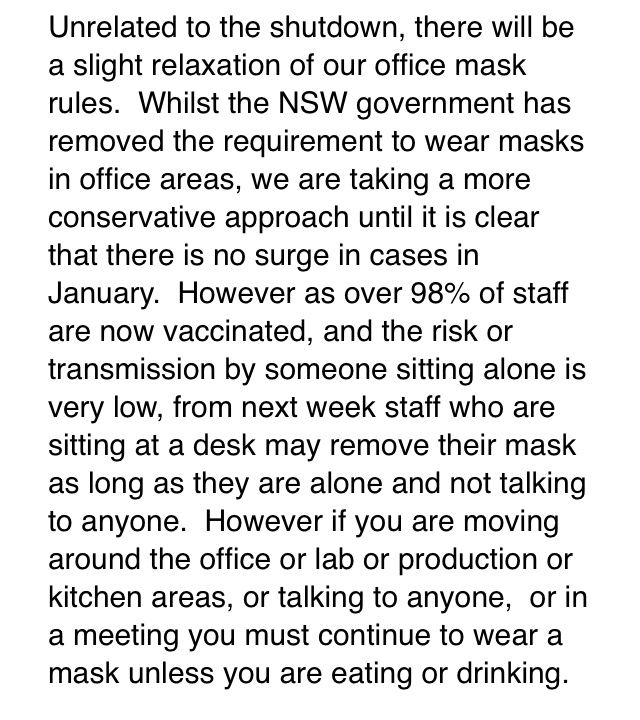 Unrelated to the shutdown, there will be a slight relaxation of our office mask rules. Whilst the NSW government has removed the requirement to wear masks in office areas, we are taking a more conservative approach until it is clear that there is no surge in cases in January. However as over 98% of staff are now vaccinated, and the risk or transmission by someone sitting alone is very low, from next week staff who are sitting at a desk may remove their mask as long as they are alone and not talking to anyone. However if you are moving around the office or lab or production or kitchen areas, or talking to anyone, or in a meeting you must continue to wear a mask unless you are eating or drinking.